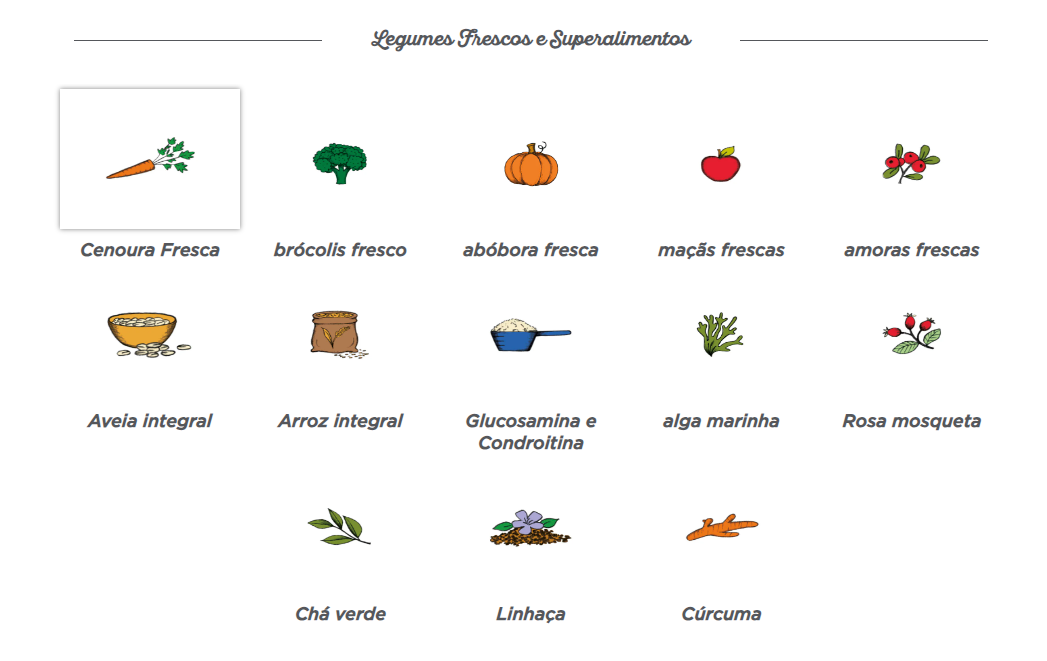 Legumes Frescos e Superalimentos

Cenoura Fresca

brócolis fresco

abóbora fresca

maçãs frescas

amoras frescas

Aveia integral

Arroz integral

Glucosamina e Condroitina

alga marinha

Rosa mosqueta

Chá verde

Linhaça

Cúrcuma